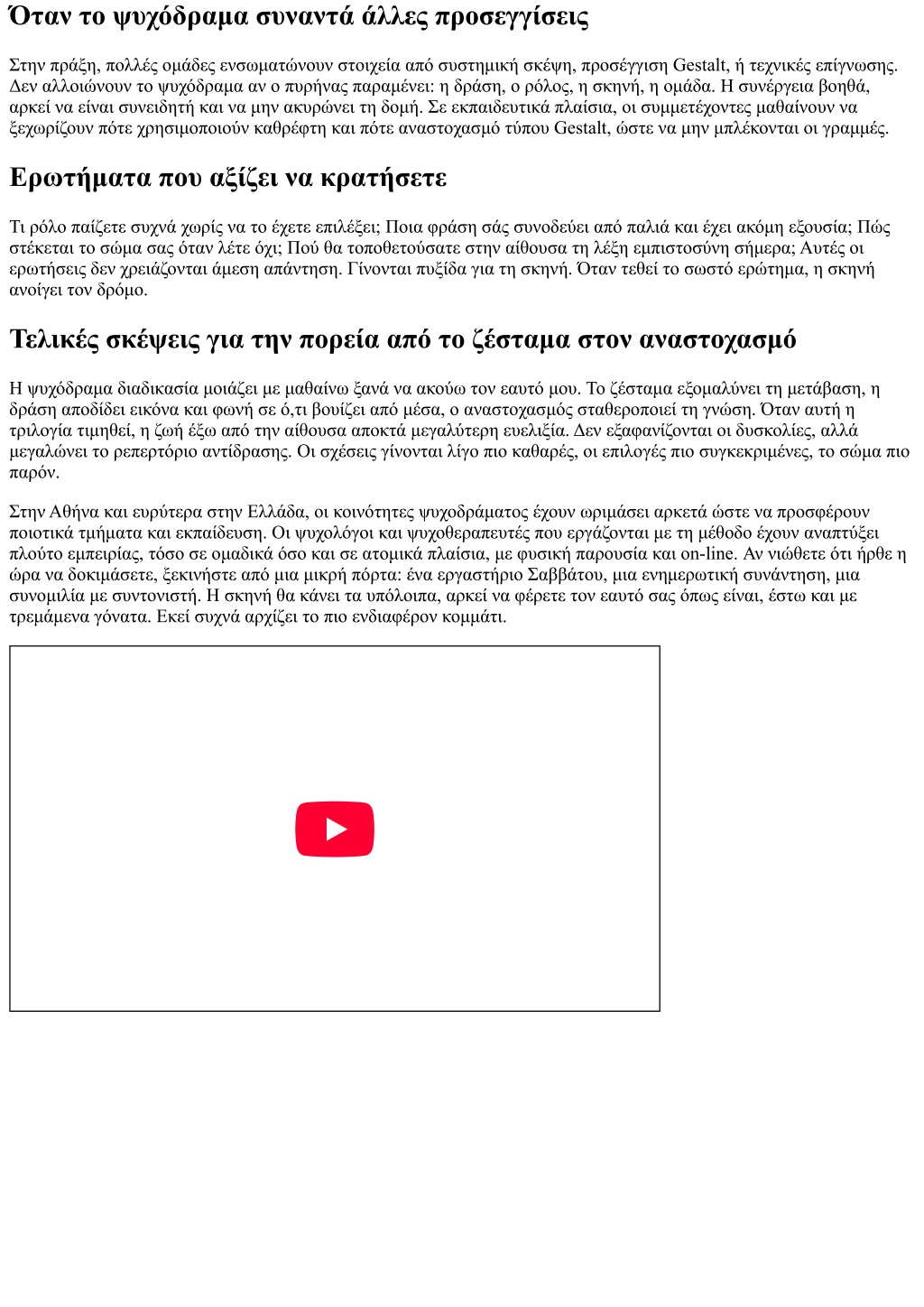 Όταν το ψυχόδραμα συναντά άλλες προσεγγίσεις

Στην πράξη, πολλές ομάδες ενσωματώνουν στοιχεία από συστημική σκέψη, προσέγγιση Gestalt, ή τεχνικές επίγνωσης. Δεν αλλοιώνουν το ψυχόδραμα αν ο πυρήνας παραμένει: η δράση, ο ρόλος, η σκηνή, η ομάδα. Η συνέργεια βοηθά, αρκεί να είναι συνειδητή και να μην ακυρώνει τη δομή. Σε εκπαιδευτικά πλαίσια, οι συμμετέχοντες μαθαίνουν να ξεχωρίζουν πότε χρησιμοποιούν καθρέφτη και πότε αναστοχασμό τύπου Gestalt, ώστε να μην μπλέκονται οι γραμμές.

Ερωτήματα που αξίζει να κρατήσετε

Τι ρόλο παίζετε συχνά χωρίς να το έχετε επιλέξει; Ποια φράση σάς συνοδεύει από παλιά και έχει ακόμη εξουσία; Πώς στέκεται το σώμα σας όταν λέτε όχι; Πού θα τοποθετούσατε στην αίθουσα τη λέξη εμπιστοσύνη σήμερα; Αυτές οι ερωτήσεις δεν χρειάζονται άμεση απάντηση. Γίνονται πυξίδα για τη σκηνή. Όταν τεθεί το σωστό ερώτημα, η σκηνή ανοίγει τον δρόμο.

Τελικές σκέψεις για την πορεία από το ζέσταμα στον αναστοχασμό

Η ψυχόδραμα διαδικασία μοιάζει με μαθαίνω ξανά να ακούω τον εαυτό μου. Το ζέσταμα εξομαλύνει τη μετάβαση, η δράση αποδίδει εικόνα και φωνή σε ό,τι βουίζει από μέσα, ο αναστοχασμός σταθεροποιεί τη γνώση. Όταν αυτή η τριλογία τιμηθεί, η ζωή έξω από την αίθουσα αποκτά μεγαλύτερη ευελιξία. Δεν εξαφανίζονται οι δυσκολίες, αλλά μεγαλώνει το ρεπερτόριο αντίδρασης. Οι σχέσεις γίνονται λίγο πιο καθαρές, οι επιλογές πιο συγκεκριμένες, το σώμα πιο παρόν.

Στην Αθήνα και ευρύτερα στην Ελλάδα, οι κοινότητες ψυχοδράματος έχουν ωριμάσει αρκετά ώστε να προσφέρουν ποιοτικά τμήματα και εκπαίδευση. Οι ψυχολόγοι και ψυχοθεραπευτές που εργάζονται με τη μέθοδο έχουν αναπτύξει πλούτο εμπειρίας, τόσο σε ομαδικά όσο και σε ατομικά πλαίσια, με φυσική παρουσία και on-line. Αν νιώθετε ότι ήρθε η ώρα να δοκιμάσετε, ξεκινήστε από μια μικρή πόρτα: ένα εργαστήριο Σαββάτου, μια ενημερωτική συνάντηση, μια συνομιλία με συντονιστή. Η σκηνή θα κάνει τα υπόλοιπα, αρκεί να φέρετε τον εαυτό σας όπως είναι, έστω και με τρεμάμενα γόνατα. Εκεί συχνά αρχίζει το πιο ενδιαφέρον κομμάτι.